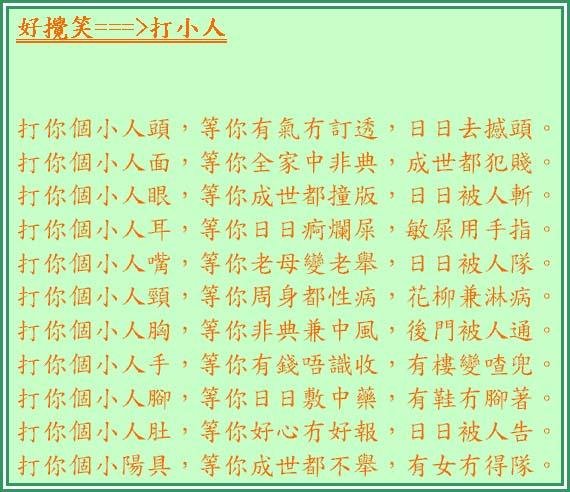 好攪笑===>打小人

打你個小人頭，等你有氣冇訂透，日日去撼頭。
打你個小人面，等你全家中非典，成世都犯賤。
打你個小人眼，等你成世都撞版，日日被人斬。
打你個小人耳，等你日日痾爛屎，敏屎用手指。
打你個小人嘴，等你老母變老舉，日日被人隊。
打你個小人頸，等你周身都性病，花柳兼淋病。
打你個小人胸，等你非典兼中風，後門被人通。
打你個小人手，等你有錢唔識收，有樓變喳兜。
打你個小人腳，等你日日敷中藥，有鞋冇腳著。
打你個小人肚，等你好心冇好報，日日被人告。
打你個小陽具，等你成世都不舉，有女冇得隊。